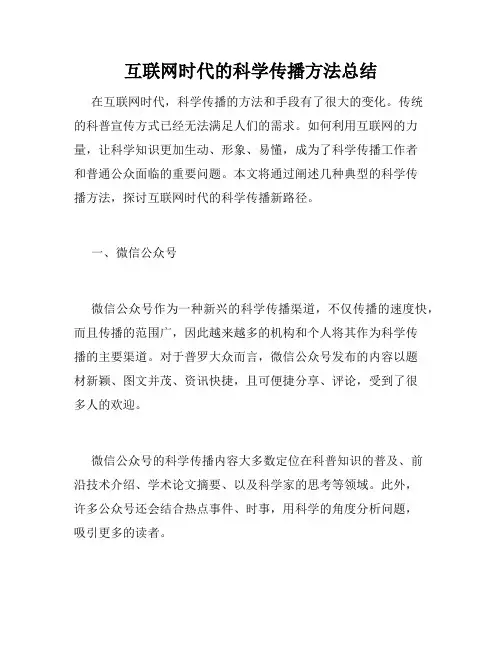 互联网时代的科学传播方法总结

在互联网时代，科学传播的方法和手段有了很大的变化。传统的科普宣传方式已经无法满足人们的需求。如何利用互联网的力量，让科学知识更加生动、形象、易懂，成为了科学传播工作者和普通公众面临的重要问题。本文将通过阐述几种典型的科学传播方法，探讨互联网时代的科学传播新路径。

一、微信公众号

微信公众号作为一种新兴的科学传播渠道，不仅传播的速度快，而且传播的范围广，因此越来越多的机构和个人将其作为科学传播的主要渠道。对于普罗大众而言，微信公众号发布的内容以题材新颖、图文并茂、资讯快捷，且可便捷分享、评论，受到了很多人的欢迎。

微信公众号的科学传播内容大多数定位在科普知识的普及、前沿技术介绍、学术论文摘要、以及科学家的思考等领域。此外，许多公众号还会结合热点事件、时事，用科学的角度分析问题，吸引更多的读者。